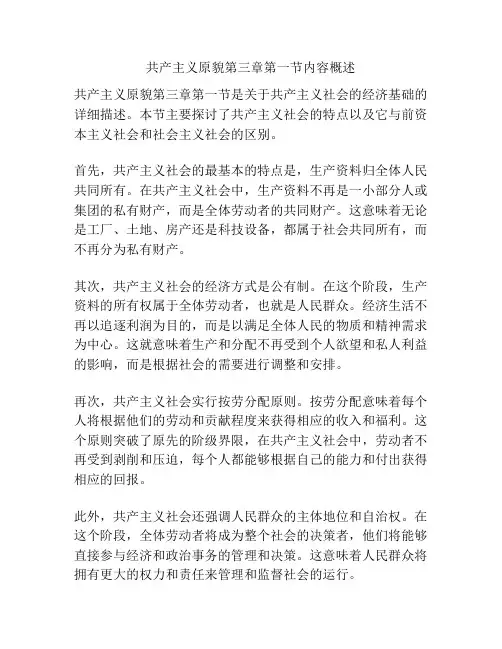 共产主义原貌第三章第一节内容概述

共产主义原貌第三章第一节是关于共产主义社会的经济基础的详细描述。本节主要探讨了共产主义社会的特点以及它与前资本主义社会和社会主义社会的区别。

首先，共产主义社会的最基本的特点是，生产资料归全体人民共同所有。在共产主义社会中，生产资料不再是一小部分人或集团的私有财产，而是全体劳动者的共同财产。这意味着无论是工厂、土地、房产还是科技设备，都属于社会共同所有，而不再分为私有财产。

其次，共产主义社会的经济方式是公有制。在这个阶段，生产资料的所有权属于全体劳动者，也就是人民群众。经济生活不再以追逐利润为目的，而是以满足全体人民的物质和精神需求为中心。这就意味着生产和分配不再受到个人欲望和私人利益的影响，而是根据社会的需要进行调整和安排。

再次，共产主义社会实行按劳分配原则。按劳分配意味着每个人将根据他们的劳动和贡献程度来获得相应的收入和福利。这个原则突破了原先的阶级界限，在共产主义社会中，劳动者不再受到剥削和压迫，每个人都能够根据自己的能力和付出获得相应的回报。

此外，共产主义社会还强调人民群众的主体地位和自治权。在这个阶段，全体劳动者将成为整个社会的决策者，他们将能够直接参与经济和政治事务的管理和决策。这意味着人民群众将拥有更大的权力和责任来管理和监督社会的运行。